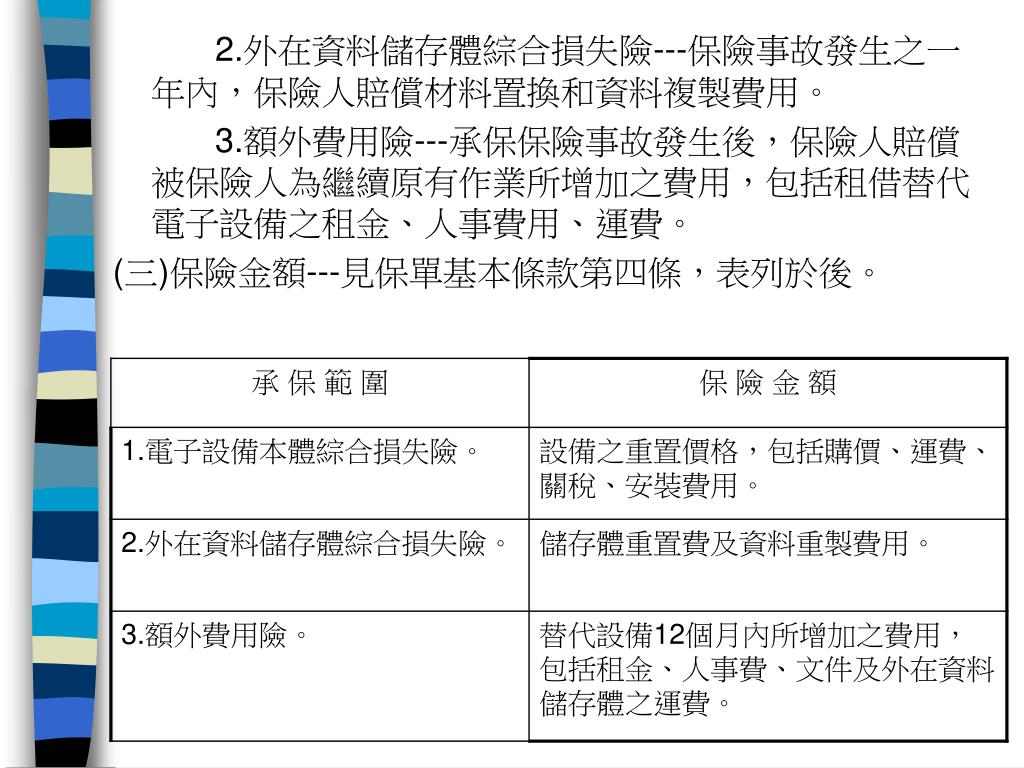 2.外在資料儲存體綜合損失險---保險事故發生之一年內，保險人賠償材料置換和資料複製費用。

3.額外費用險---承保保險事故發生後，保險人賠償被保險人為繼續原有作業所增加之費用，包括租借替代電子設備之租金、人事費用、運費。

(三)保險金額---見保單基本條款第四條，表列於後。

| 承 保 範 圍 | 保 險 金 額 |
|---|---|
| 1.電子設備本體綜合損失險。 | 設備之重置價格，包括購價、運費、關稅、安裝費用。 |
| 2.外在資料儲存體綜合損失險。 | 儲存體重置費及資料重製費用。 |
| 3.額外費用險。 | 替代設備12個月內所增加之費用，包括租金、人事費、文件及外在資料儲存體之運費。 |